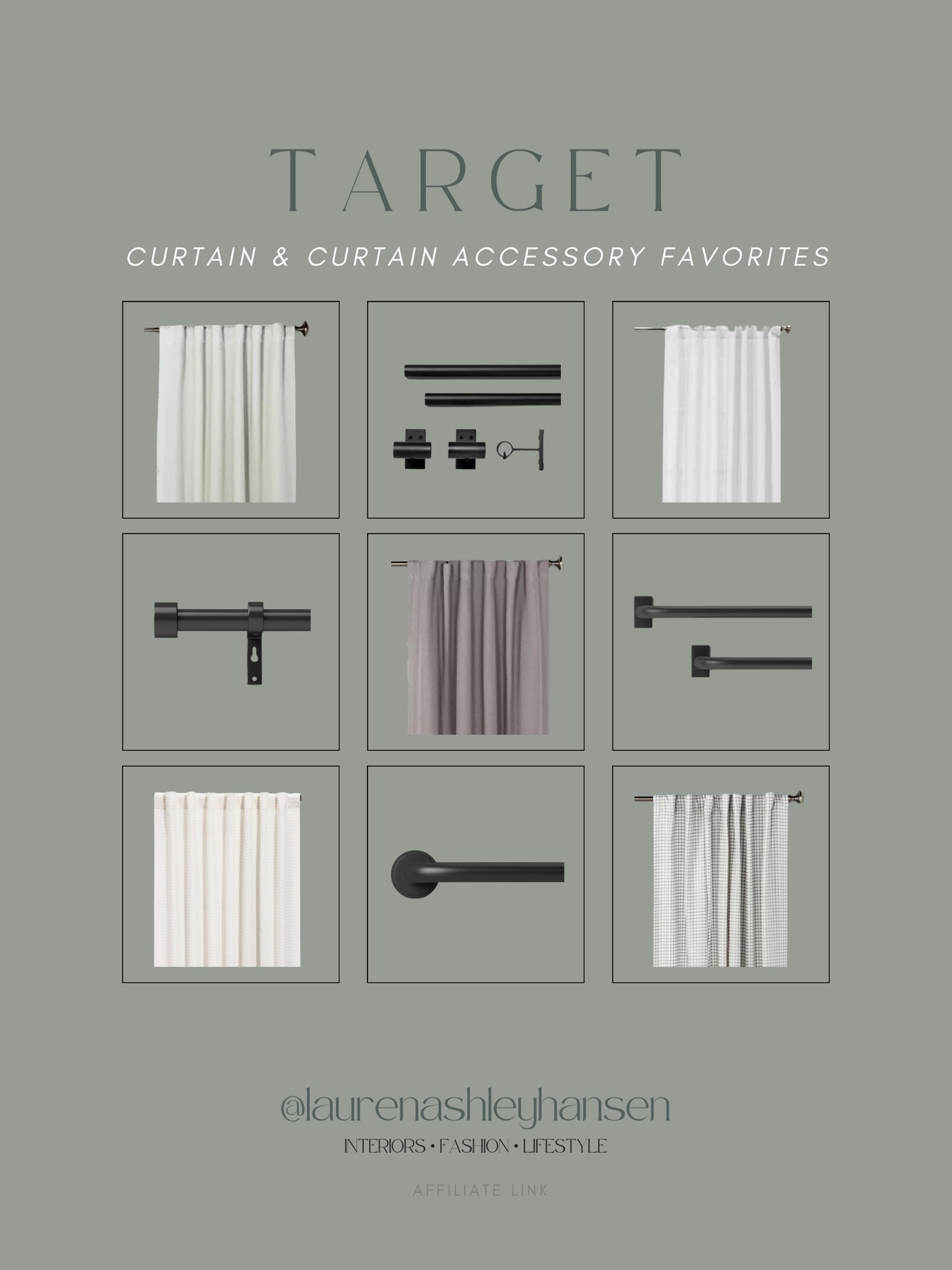 TARGET

CURTAIN & CURTAIN ACCESSORY FAVORITES

@laurenashleyhansen

INTERIORS • FASHION • LIFESTYLE

AFFILIATE LINK